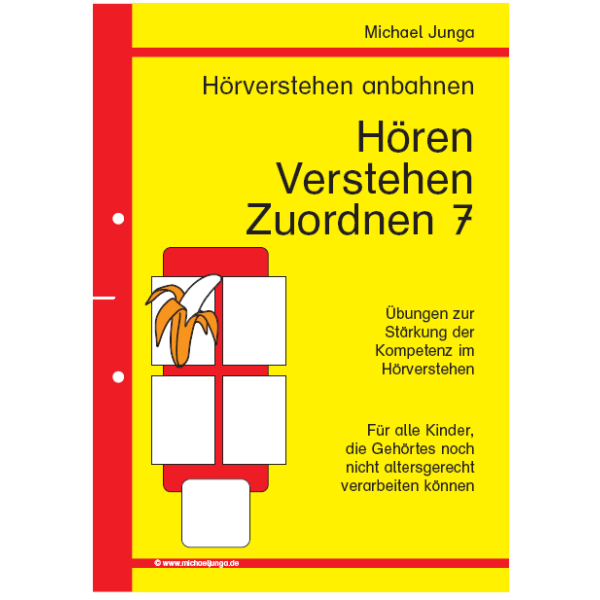 Michael Junga

Hörverstehen anbahnen

Hören
Verstehen
Zuordnen 7

Übungen zur Stärkung der Kompetenz im Hörverstehen

Für alle Kinder, die Gehörtes noch nicht altersgerecht verarbeiten können

© www.michaeljunga.de